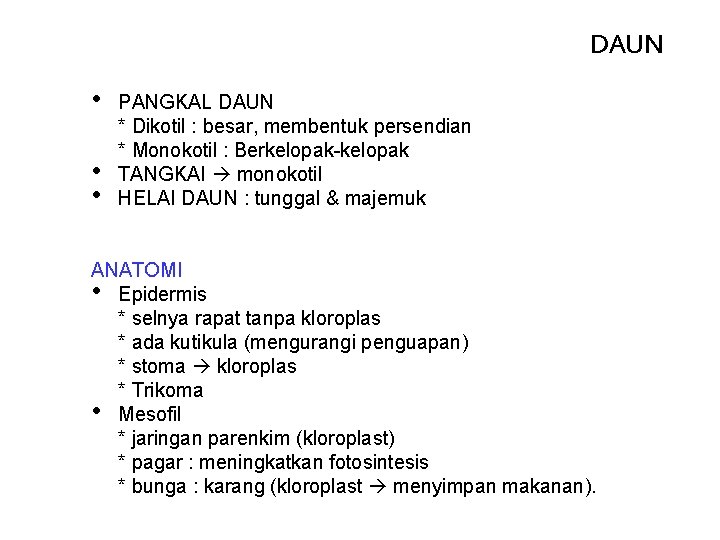 DAUN

• PANGKAL DAUN
* Dikotil : besar, membentuk persendian
* Monokotil : Berkelopak-kelopak
• TANGKAI → monokotil
• HELAI DAUN : tunggal & majemuk

ANATOMI
• Epidermis
* selnya rapat tanpa kloroplas
* ada kutikula (mengurangi penguapan)
* stoma → kloroplas
* Trikoma
• Mesofil
* jaringan parenkim (kloroplast)
* pagar : meningkatkan fotosintesis
* bunga : karang (kloroplast → menyimpan makanan).